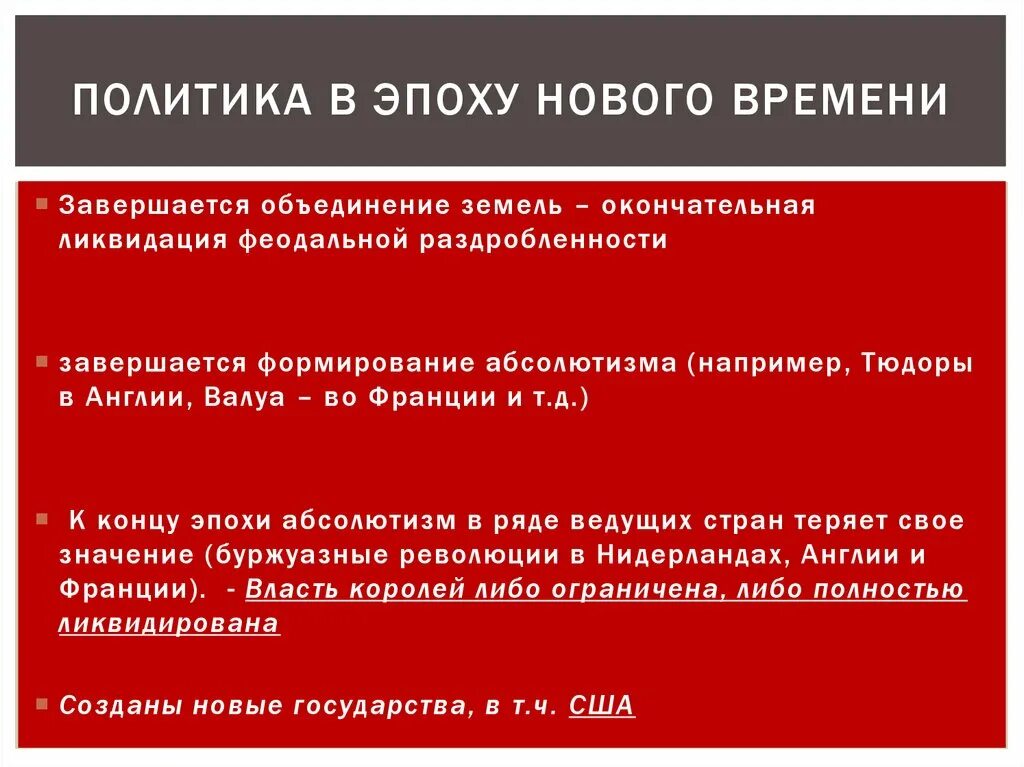 ПОЛИТИКА В ЭПОХУ НОВОГО ВРЕМЕНИ

Завершается объединение земель – окончательная ликвидация феодальной раздробленности

завершается формирование абсолютизма (например, Тюдоры в Англии, Валуа – во Франции и т.д.)

К концу эпохи абсолютизм в ряде ведущих стран теряет свое значение (буржуазные революции в Нидерландах, Англии и Франции). - Власть королей либо ограничена, либо полностью ликвидирована

Созданы новые государства, в т.ч. США